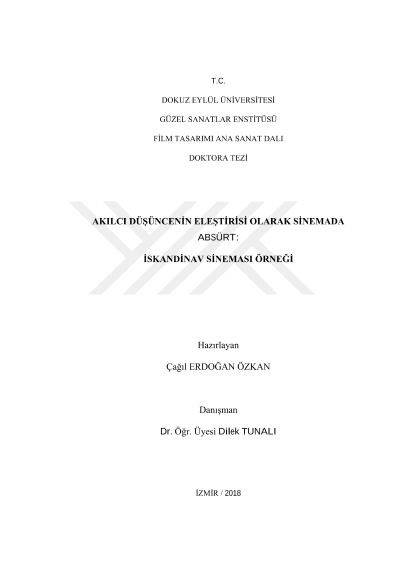 T.C.

DOKUZ EYLÜL ÜNİVERSİTESİ

GÜZEL SANATLAR ENSTİTÜSÜ

FİLM TASARIMI ANA SANAT DALI

DOKTORA TEZİ

AKILCI DÜŞÜNCENİN ELEŞTİRİSİ OLARAK SİNEMADA ABSÜRT:

İSKANDİNAV SİNEMASI ÖRNEĞİ

Hazırlayan

Çağıl ERDOĞAN ÖZKAN

Danışman

Dr. Öğr. Üyesi Dilek TUNALI

İZMİR / 2018